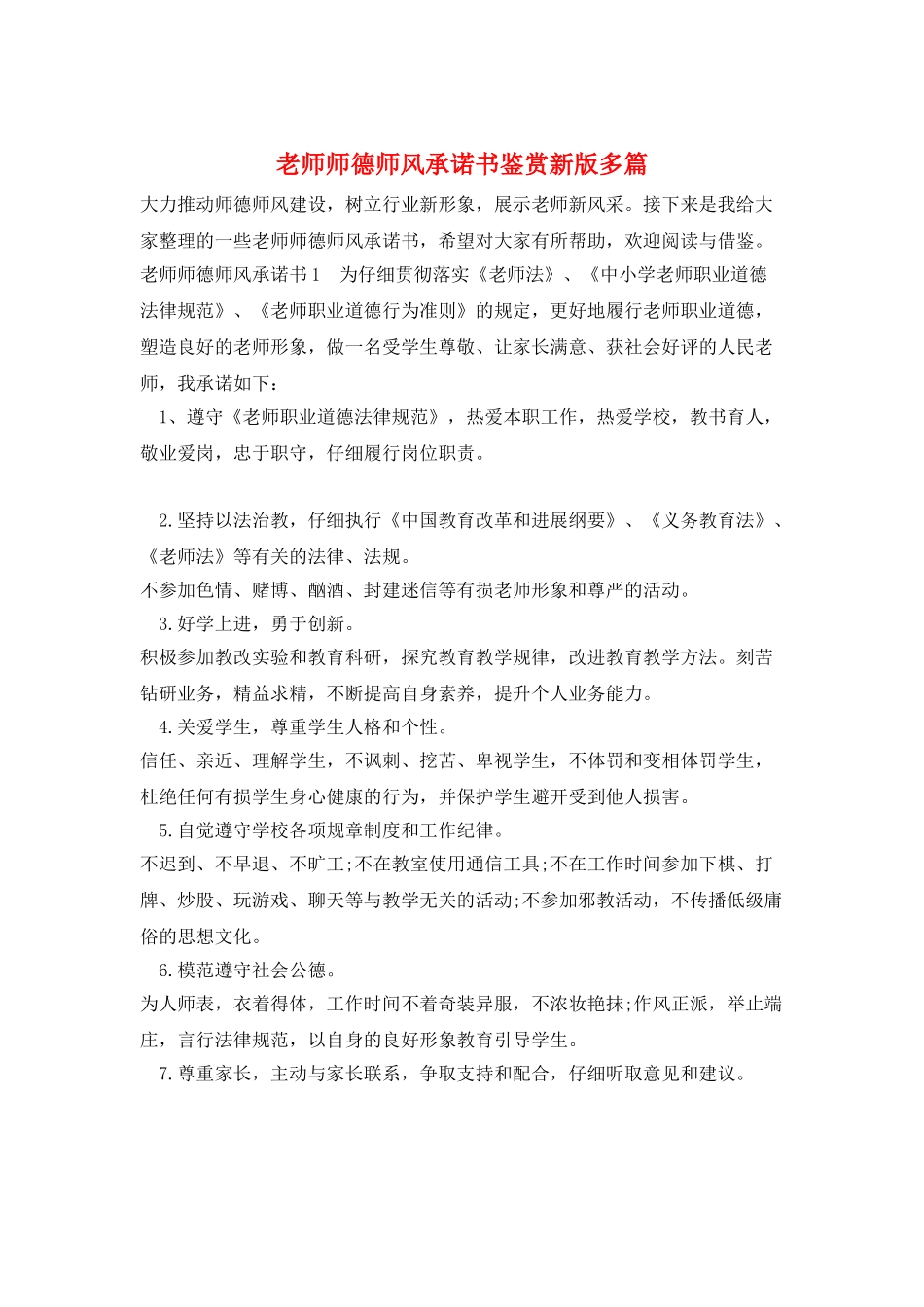 老师师德师风承诺书鉴赏新版多篇

大力推动师德师风建设，树立行业新形象，展示老师新风采。接下来是我给大家整理的一些老师师德师风承诺书，希望对大家有所帮助，欢迎阅读与借鉴。

老师师德师风承诺书1　为仔细贯彻落实《老师法》、《中小学老师职业道德法律规范》、《老师职业道德行为准则》的规定，更好地履行老师职业道德，塑造良好的老师形象，做一名受学生尊敬、让家长满意、获社会好评的人民老师，我承诺如下：

1、遵守《老师职业道德法律规范》，热爱本职工作，热爱学校，教书育人，敬业爱岗，忠于职守，仔细履行岗位职责。

2.坚持以法治教，仔细执行《中国教育改革和进展纲要》、《义务教育法》、《老师法》等有关的法律、法规。

不参加色情、赌博、酗酒、封建迷信等有损老师形象和尊严的活动。

3.好学上进，勇于创新。

积极参加教改实验和教育科研，探究教育教学规律，改进教育教学方法。刻苦钻研业务，精益求精，不断提高自身素养，提升个人业务能力。

4.关爱学生，尊重学生人格和个性。

信任、亲近、理解学生，不讽刺、挖苦、卑视学生，不体罚和变相体罚学生，杜绝任何有损学生身心健康的行为，并保护学生避开受到他人损害。

5.自觉遵守学校各项规章制度和工作纪律。

不迟到、不早退、不旷工;不在教室使用通信工具;不在工作时间参加下棋、打牌、炒股、玩游戏、聊天等与教学无关的活动;不参加邪教活动，不传播低级庸俗的思想文化。

6.模范遵守社会公德。

为人师表，衣着得体，工作时间不着奇装异服，不浓妆艳抹;作风正派，举止端庄，言行法律规范，以自身的良好形象教育引导学生。

7.尊重家长，主动与家长联系，争取支持和配合，仔细听取意见和建议。